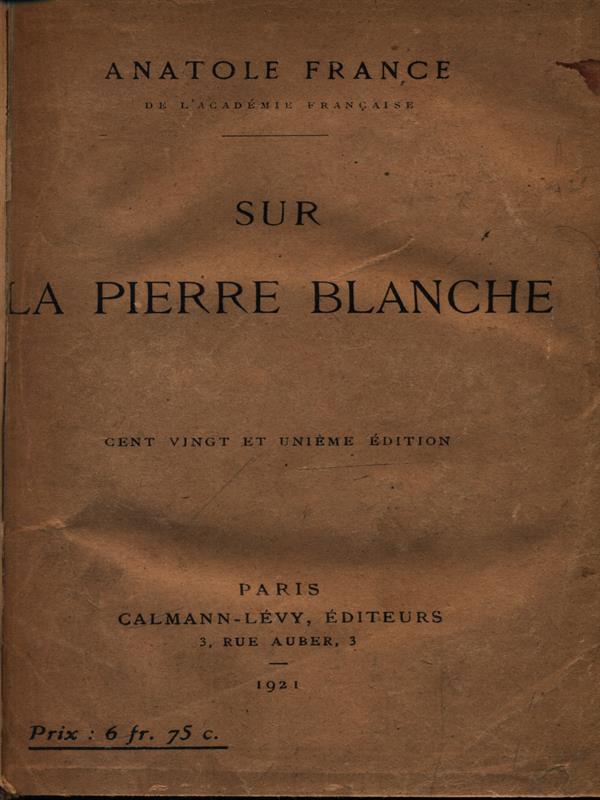 ANATOLE FRANCE
DE L'ACADÉMIE FRANÇAISE

SUR
LA PIERRE BLANCHE

CENT VINGT ET UNIÈME ÉDITION

PARIS
CALMANN-LÉVY, ÉDITEURS
3, RUE AUBER, 3

1921

Prix : 6 fr. 75 c.